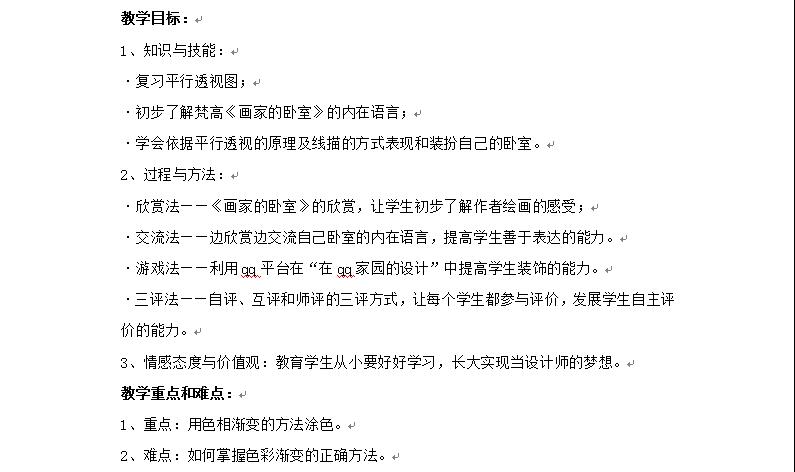 教学目标：

1、知识与技能：

·复习平行透视图；

·初步了解梵高《画家的卧室》的内在语言；

·学会依据平行透视的原理及线描的方式表现和装扮自己的卧室。

2、过程与方法：

·欣赏法——《画家的卧室》的欣赏，让学生初步了解作者绘画的感受；

·交流法——边欣赏边交流自己卧室的内在语言，提高学生善于表达的能力。

·游戏法——利用qq平台在“在qq家园的设计”中提高学生装饰的能力。

·三评法——自评、互评和师评的三评方式，让每个学生都参与评价，发展学生自主评价的能力。

3、情感态度与价值观：教育学生从小要好好学习，长大实现当设计师的梦想。

教学重点和难点：

1、重点：用色相渐变的方法涂色。

2、难点：如何掌握色彩渐变的正确方法。